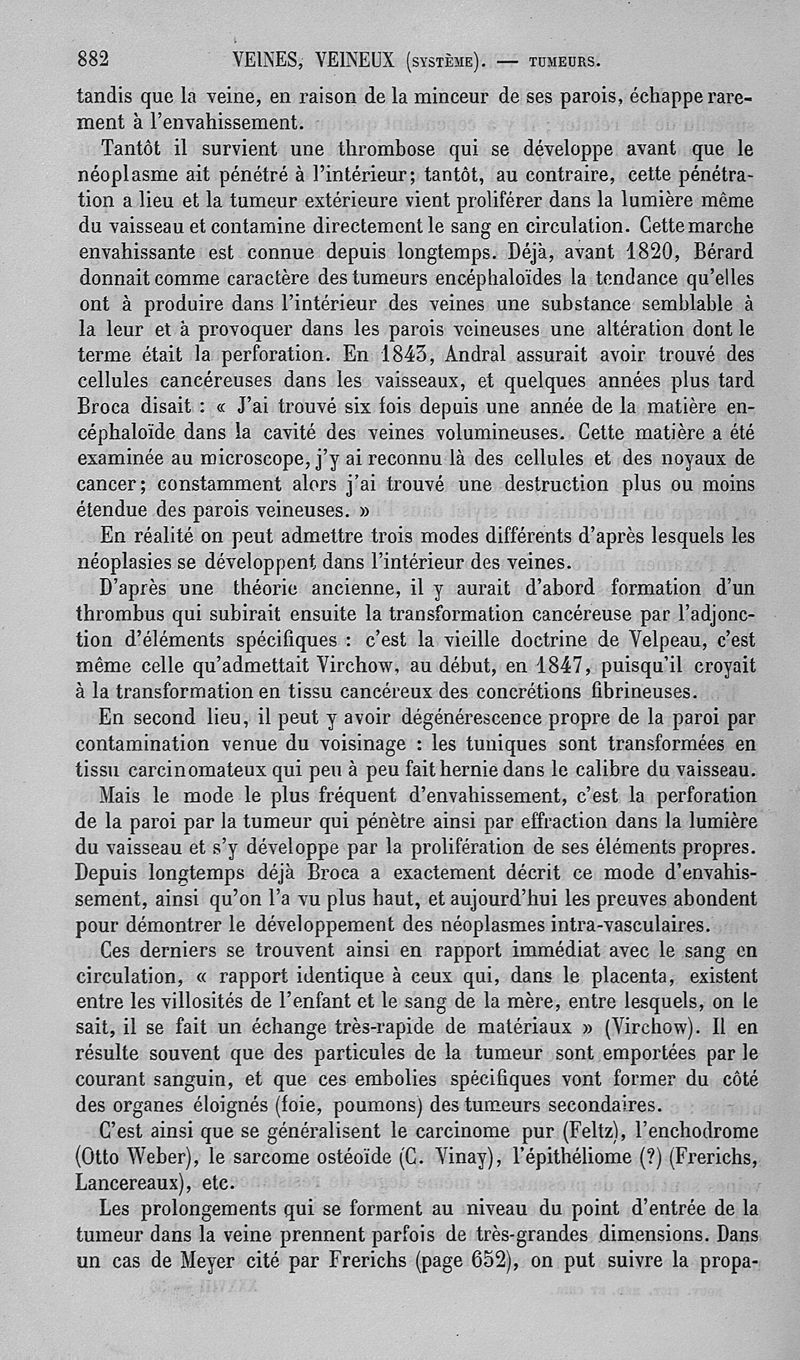 882 VEINES, VEINEUX (SYSTÈME). — TUMEURS.

tandis que la veine, en raison de la minceur de ses parois, échappe rarement à l'envahissement.

Tantôt il survient une thrombose qui se développe avant que le néoplasme ait pénétré à l'intérieur; tantôt, au contraire, cette pénétration a lieu et la tumeur extérieure vient proliférer dans la lumière même du vaisseau et contamine directement le sang en circulation. Cette marche envahissante est connue depuis longtemps. Déjà, avant 1820, Bérard donnait comme caractère des tumeurs encéphaloïdes la tendance qu'elles ont à produire dans l'intérieur des veines une substance semblable à la leur et à provoquer dans les parois veineuses une altération dont le terme était la perforation. En 1843, Andral assurait avoir trouvé des cellules cancéreuses dans les vaisseaux, et quelques années plus tard Broca disait : « J'ai trouvé six fois depuis une année de la matière encéphaloïde dans la cavité des veines volumineuses. Cette matière a été examinée au microscope, j'y ai reconnu là des cellules et des noyaux de cancer; constamment alors j'ai trouvé une destruction plus ou moins étendue des parois veineuses. »

En réalité on peut admettre trois modes différents d'après lesquels les néoplasies se développent dans l'intérieur des veines.

D'après une théorie ancienne, il y aurait d'abord formation d'un thrombus qui subirait ensuite la transformation cancéreuse par l'adjonction d'éléments spécifiques : c'est la vieille doctrine de Velpeau, c'est même celle qu'admettait Virchow, au début, en 1847, puisqu'il croyait à la transformation en tissu cancéreux des concrétions fibrineuses.

En second lieu, il peut y avoir dégénérescence propre de la paroi par contamination venue du voisinage : les tuniques sont transformées en tissu carcinomateux qui peu à peu fait hernie dans le calibre du vaisseau.

Mais le mode le plus fréquent d'envahissement, c'est la perforation de la paroi par la tumeur qui pénètre ainsi par effraction dans la lumière du vaisseau et s'y développe par la prolifération de ses éléments propres. Depuis longtemps déjà Broca a exactement décrit ce mode d'envahissement, ainsi qu'on l'a vu plus haut, et aujourd'hui les preuves abondent pour démontrer le développement des néoplasmes intra-vasculaires.

Ces derniers se trouvent ainsi en rapport immédiat avec le sang en circulation, « rapport identique à ceux qui, dans le placenta, existent entre les villosités de l'enfant et le sang de la mère, entre lesquels, on le sait, il se fait un échange très-rapide de matériaux » (Virchow). Il en résulte souvent que des particules de la tumeur sont emportées par le courant sanguin, et que ces embolies spécifiques vont former du côté des organes éloignés (foie, poumons) des tumeurs secondaires.

C'est ainsi que se généralisent le carcinome pur (Feltz), l'enchodrome (Otto Weber), le sarcome ostéoïde (C. Vinay), l'épithéliome (?) (Frerichs, Lancereaux), etc.

Les prolongements qui se forment au niveau du point d'entrée de la tumeur dans la veine prennent parfois de très-grandes dimensions. Dans un cas de Meyer cité par Frerichs (page 652), on put suivre la propa-